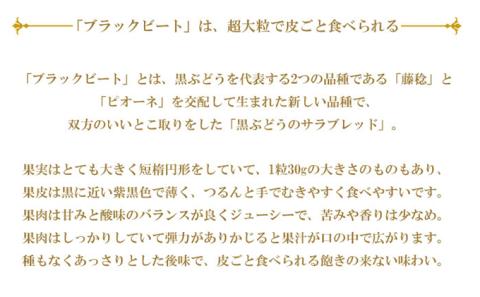 「ブラックビート」は、超大粒で皮ごと食べられる

「ブラックビート」とは、黒ぶどうを代表する2つの品種である「藤稔」と「ピオーネ」を交配して生まれた新しい品種で、双方のいいとこ取りをした「黒ぶどうのサラブレッド」。

果実はとても大きく短楕円形をしていて、1粒30gの大きさのものもあり、果皮は黒に近い紫黒色で薄く、つるんと手でむきやすく食べやすいです。果肉は甘みと酸味のバランスが良くジューシーで、苦みや香りは少なめ。果肉はしっかりしていて弾力がありかじると果汁が口の中で広がります。種もなくあっさりとした後味で、皮ごと食べられる飽きの来ない味わい。